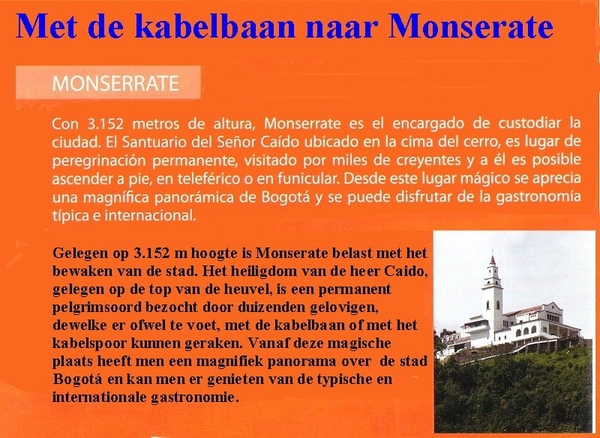 Met de kabelbaan naar Monserate

MONSERRATE

Con 3.152 metros de altura, Monserrate es el encargado de custodiar la ciudad. El Santuario del Señor Caído ubicado en la cima del cerro, es lugar de peregrinación permanente, visitado por miles de creyentes y a él es posible ascender a pie, en teleférico o en funicular. Desde este lugar mágico se aprecia una magnífica panorámica de Bogotá y se puede disfrutar de la gastronomía típica e internacional.

Gelegen op 3.152 m hoogte is Monserate belast met het bewaken van de stad. Het heiligdom van de heer Caido, gelegen op de top van de heuvel, is een permanent pelgrimsoord bezocht door duizenden gelovigen, dewelke er ofwel te voet, met de kabelbaan of met het kabelspoor kunnen geraken. Vanaf deze magische plaats heeft men een magnifiek panorama over de stad Bogotá en kan men er genieten van de typische en internationale gastronomie.